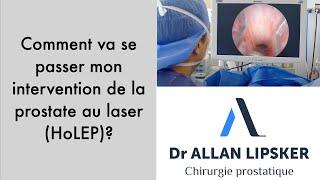 Comment va se passer mon intervention de la prostate au laser (HoLEP)?

Dr ALLAN LIPSKER
Chirurgie prostatique